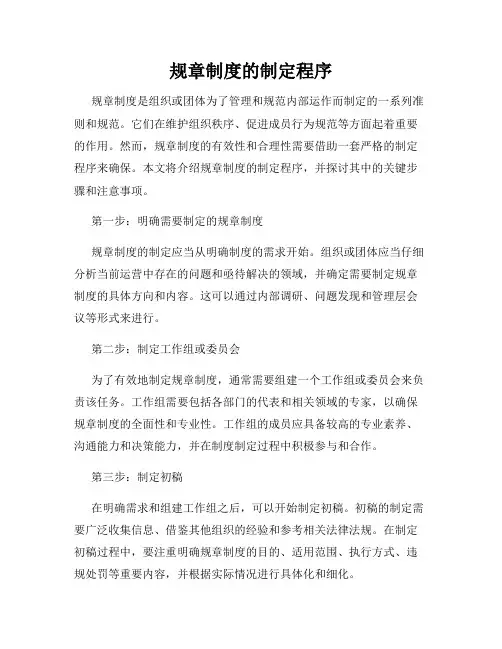 规章制度的制定程序

规章制度是组织或团体为了管理和规范内部运作而制定的一系列准则和规范。它们在维护组织秩序、促进成员行为规范等方面起着重要的作用。然而，规章制度的有效性和合理性需要借助一套严格的制定程序来确保。本文将介绍规章制度的制定程序，并探讨其中的关键步骤和注意事项。

第一步：明确需要制定的规章制度

规章制度的制定应当从明确制度的需求开始。组织或团体应当仔细分析当前运营中存在的问题和亟待解决的领域，并确定需要制定规章制度的具体方向和内容。这可以通过内部调研、问题发现和管理层会议等形式来进行。

第二步：制定工作组或委员会

为了有效地制定规章制度，通常需要组建一个工作组或委员会来负责该任务。工作组需要包括各部门的代表和相关领域的专家，以确保规章制度的全面性和专业性。工作组的成员应具备较高的专业素养、沟通能力和决策能力，并在制度制定过程中积极参与和合作。

第三步：制定初稿

在明确需求和组建工作组之后，可以开始制定初稿。初稿的制定需要广泛收集信息、借鉴其他组织的经验和参考相关法律法规。在制定初稿过程中，要注重明确规章制度的目的、适用范围、执行方式、违规处罚等重要内容，并根据实际情况进行具体化和细化。